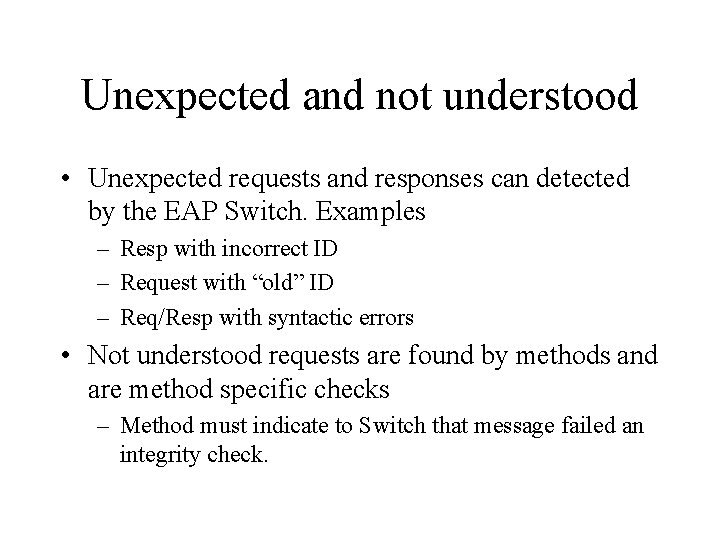 Unexpected and not understood

• Unexpected requests and responses can detected by the EAP Switch. Examples
  – Resp with incorrect ID
  – Request with “old” ID
  – Req/Resp with syntactic errors
• Not understood requests are found by methods and are method specific checks
  – Method must indicate to Switch that message failed an integrity check.